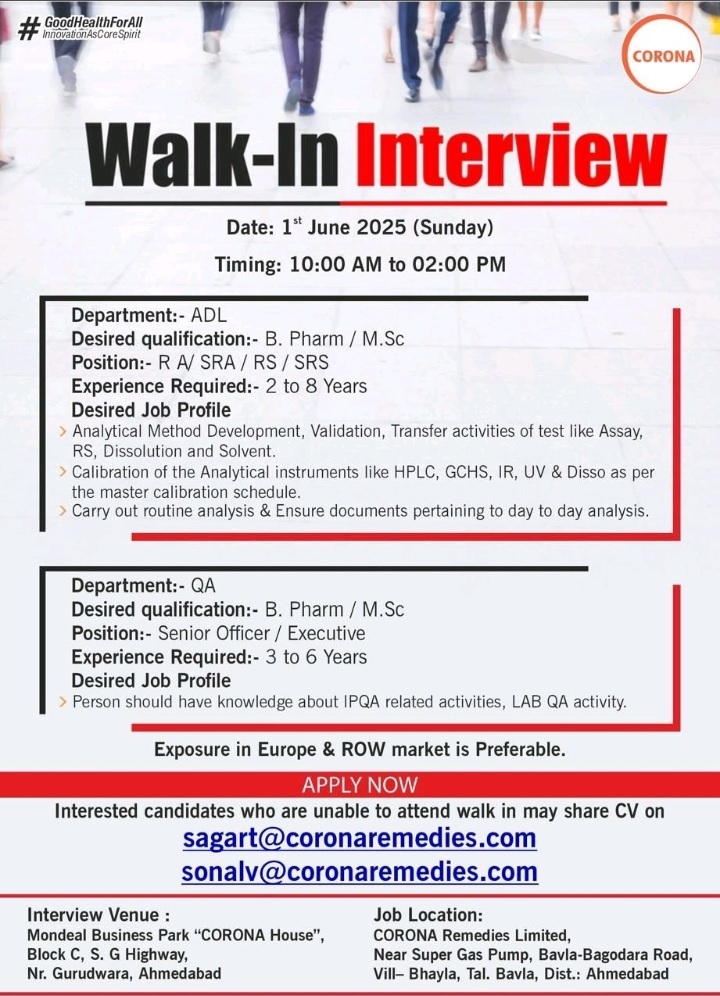 #GoodHealthForAll
InnovationAsCoreSpirit

CORONA

Walk-In Interview

Date: $1^{st}$ June 2025 (Sunday)

Timing: 10:00 AM to 02:00 PM

Department:- ADL
Desired qualification:- B. Pharm / M.Sc
Position:- R A/ SRA / RS / SRS
Experience Required:- 2 to 8 Years
Desired Job Profile
> Analytical Method Development, Validation, Transfer activities of test like Assay, RS, Dissolution and Solvent.
> Calibration of the Analytical instruments like HPLC, GCHS, IR, UV & Disso as per the master calibration schedule.
> Carry out routine analysis & Ensure documents pertaining to day to day analysis.

Department:- QA
Desired qualification:- B. Pharm / M.Sc
Position:- Senior Officer / Executive
Experience Required:- 3 to 6 Years
Desired Job Profile
> Person should have knowledge about IPQA related activities, LAB QA activity.

Exposure in Europe & ROW market is Preferable.

APPLY NOW

Interested candidates who are unable to attend walk in may share CV on
sagart@coronaremedies.com
sonalv@coronaremedies.com

Interview Venue :
Mondeal Business Park "CORONA House",
Block C, S. G Highway,
Nr. Gurudwara, Ahmedabad

Job Location:
CORONA Remedies Limited,
Near Super Gas Pump, Bavla-Bagodara Road,
Vill– Bhayla, Tal. Bavla, Dist.: Ahmedabad